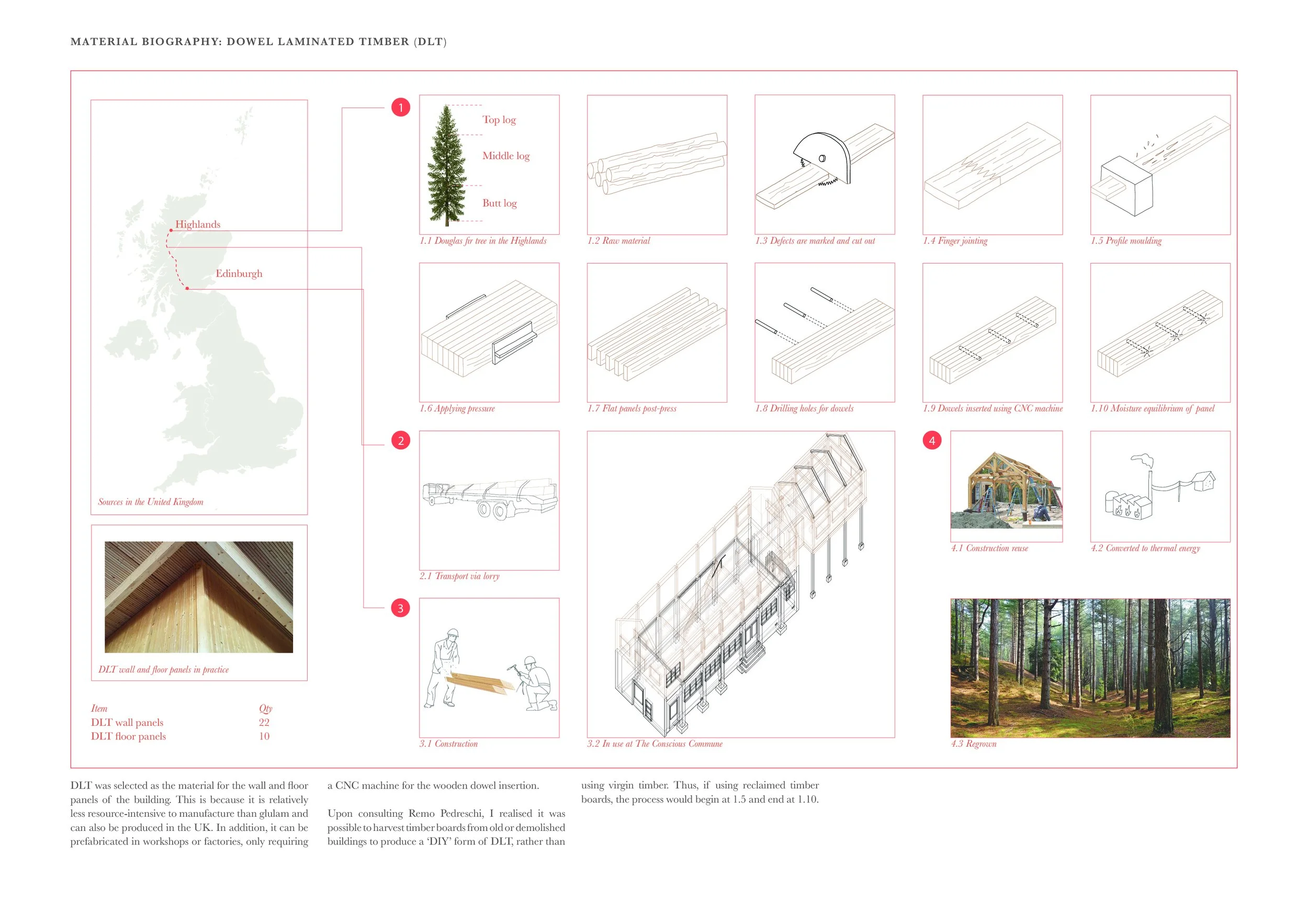 MATERIAL BIOGRAPHY: DOWEL LAMINATED TIMBER (DLT)

Highlands

Edinburgh

Sources in the United Kingdom

DLT wall and floor panels in practice

| Item | Qty |
|---|---|
| DLT wall panels | 22 |
| DLT floor panels | 10 |

1

Top log

Middle log

Butt log

1.1 Douglas fir tree in the Highlands

1.2 Raw material

1.3 Defects are marked and cut out

1.4 Finger jointing

1.5 Profile moulding

1.6 Applying pressure

1.7 Flat panels post-press

1.8 Drilling holes for dowels

1.9 Dowels inserted using CNC machine

1.10 Moisture equilibrium of panel

2

2.1 Transport via lorry

3

3.1 Construction

3.2 In use at The Conscious Commune

4

4.1 Construction reuse

4.2 Converted to thermal energy

4.3 Regrown

DLT was selected as the material for the wall and floor panels of the building. This is because it is relatively less resource-intensive to manufacture than glulam and can also be produced in the UK. In addition, it can be prefabricated in workshops or factories, only requiring a CNC machine for the wooden dowel insertion.

Upon consulting Remo Pedreschi, I realised it was possible to harvest timber boards from old or demolished buildings to produce a 'DIY' form of DLT, rather than using virgin timber. Thus, if using reclaimed timber boards, the process would begin at 1.5 and end at 1.10.